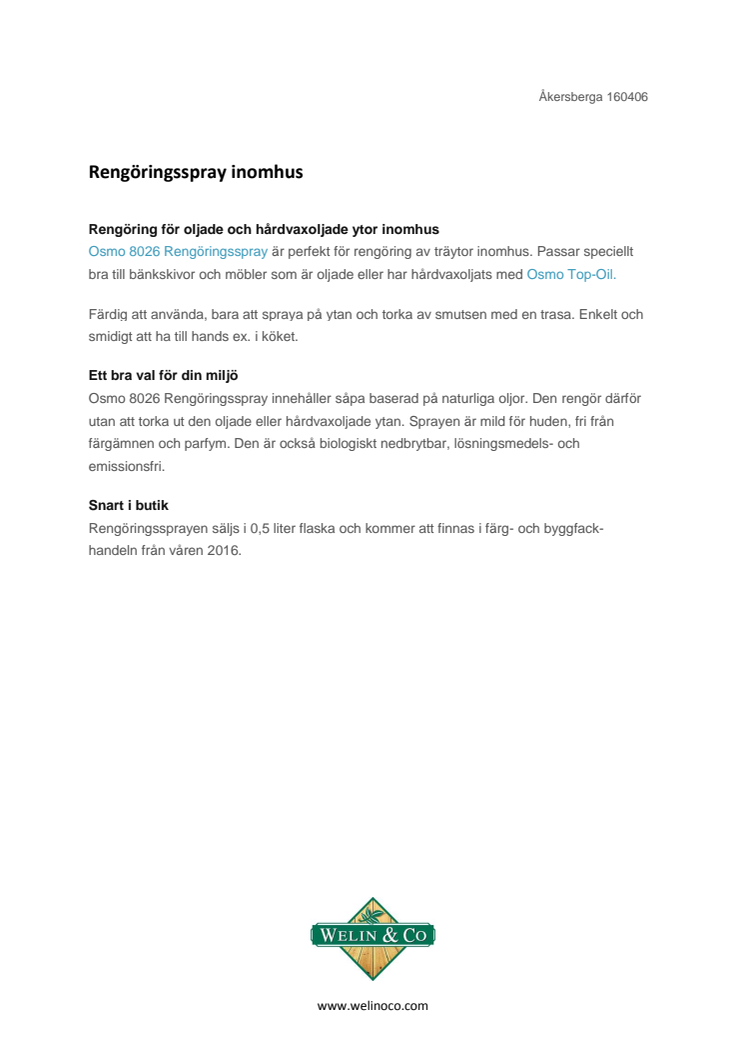 Åkersberga 160406

Rengöringsspray inomhus

Rengöring för oljade och hårdvaxoljade ytor inomhus
Osmo 8026 Rengöringsspray är perfekt för rengöring av träytor inomhus. Passar speciellt bra till bänkskivor och möbler som är oljade eller har hårdvaxoljats med Osmo Top-Oil.

Färdig att använda, bara att spraya på ytan och torka av smutsen med en trasa. Enkelt och smidigt att ha till hands ex. i köket.

Ett bra val för din miljö
Osmo 8026 Rengöringsspray innehåller såpa baserad på naturliga oljor. Den rengör därför utan att torka ut den oljade eller hårdvaxoljade ytan. Sprayen är mild för huden, fri från färgämnen och parfym. Den är också biologiskt nedbrytbar, lösningsmedels- och emissionsfri.

Snart i butik
Rengöringssprayen säljs i 0,5 liter flaska och kommer att finnas i färg- och byggfackhandeln från våren 2016.

WELIN & CO

www.welinoco.com